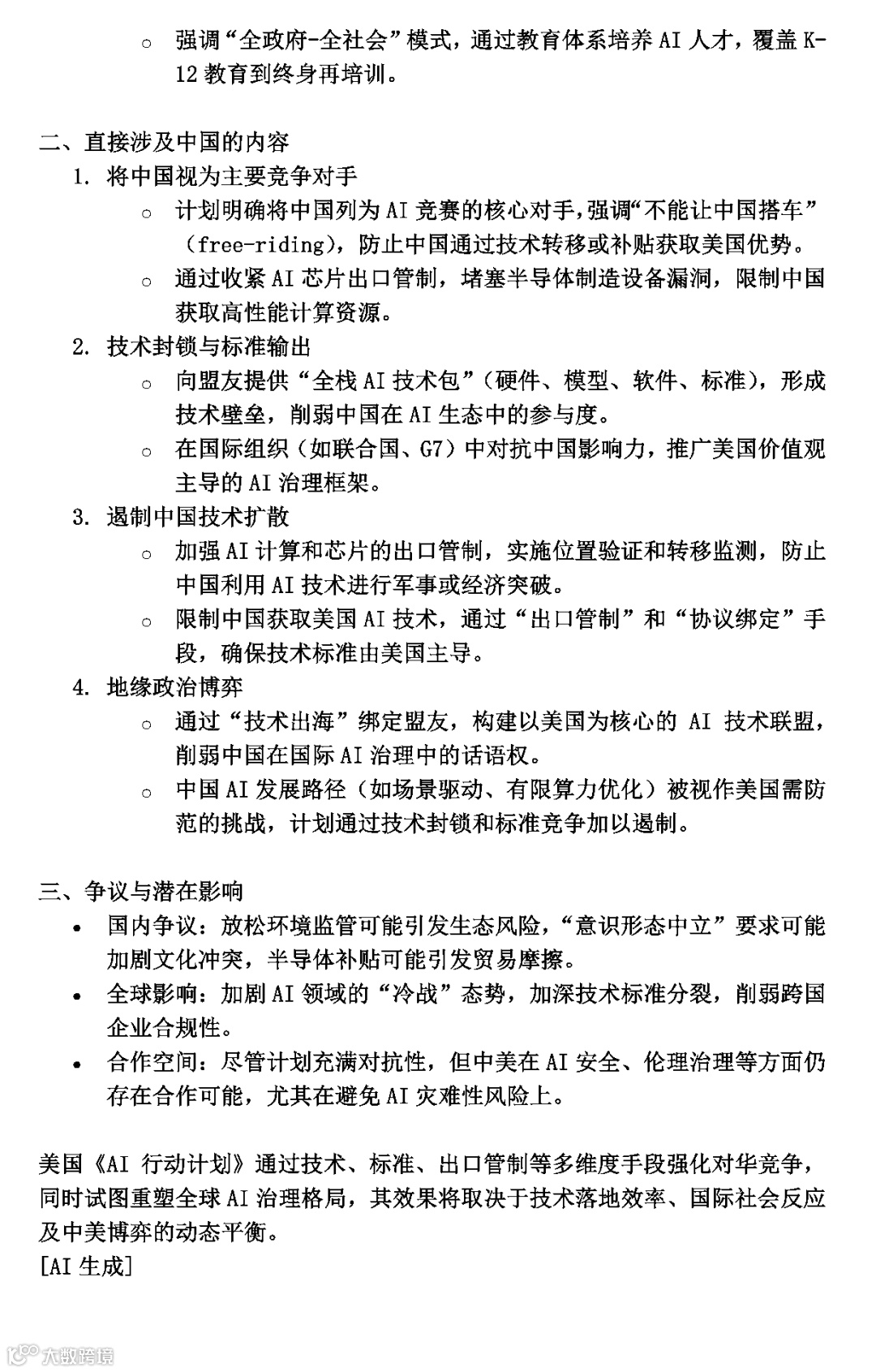 ○ 强调“全政府-全社会”模式，通过教育体系培养 AI 人才，覆盖 K-12 教育到终身再培训。

二、直接涉及中国的内容

1. 将中国视为主要竞争对手

○ 计划明确将中国列为 AI 竞赛的核心对手，强调“不能让中国搭车”（free-riding），防止中国通过技术转移或补贴获取美国优势。

○ 通过收紧 AI 芯片出口管制，堵塞半导体制造设备漏洞，限制中国获取高性能计算资源。

2. 技术封锁与标准输出

○ 向盟友提供“全栈 AI 技术包”（硬件、模型、软件、标准），形成技术壁垒，削弱中国在 AI 生态中的参与度。

○ 在国际组织（如联合国、G7）中对抗中国影响力，推广美国价值观主导的 AI 治理框架。

3. 遏制中国技术扩散

○ 加强 AI 计算和芯片的出口管制，实施位置验证和转移监测，防止中国利用 AI 技术进行军事或经济突破。

○ 限制中国获取美国 AI 技术，通过“出口管制”和“协议绑定”手段，确保技术标准由美国主导。

4. 地缘政治博弈

○ 通过“技术出海”绑定盟友，构建以美国为核心的 AI 技术联盟，削弱中国在国际 AI 治理中的话语权。

○ 中国 AI 发展路径（如场景驱动、有限算力优化）被视作美国需防范的挑战，计划通过技术封锁和标准竞争加以遏制。

三、争议与潜在影响

• 国内争议：放松环境监管可能引发生态风险，“意识形态中立”要求可能加剧文化冲突，半导体补贴可能引发贸易摩擦。

• 全球影响：加剧 AI 领域的“冷战”态势，加深技术标准分裂，削弱跨国企业合规性。

• 合作空间：尽管计划充满对抗性，但中美在 AI 安全、伦理治理等方面仍存在合作可能，尤其在避免 AI 灾难性风险上。

美国《AI 行动计划》通过技术、标准、出口管制等多维度手段强化对华竞争，同时试图重塑全球 AI 治理格局，其效果将取决于技术落地效率、国际社会反应及中美博弈的动态平衡。
[AI 生成]

大数跨境